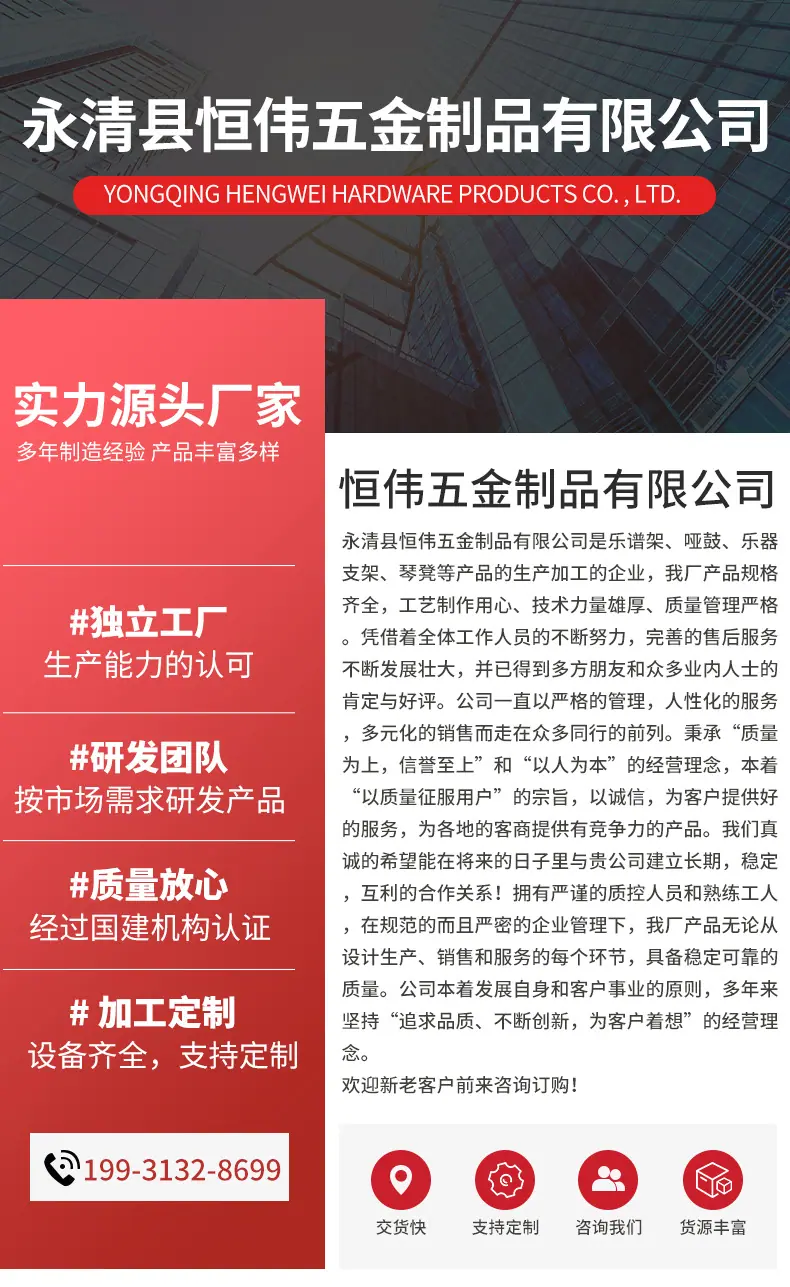 永清县恒伟五金制品有限公司

YONGQING HENGWEI HARDWARE PRODUCTS CO. , LTD.

实力源头厂家

多年制造经验 产品丰富多样

#独立工厂
生产能力的认可

#研发团队
按市场需求研发产品

#质量放心
经过国建机构认证

# 加工定制
设备齐全，支持定制

199-3132-8699

恒伟五金制品有限公司

永清县恒伟五金制品有限公司是乐谱架、哑鼓、乐器支架、琴凳等产品的生产加工的企业，我厂产品规格齐全，工艺制作用心、技术力量雄厚、质量管理严格。凭借着全体工作人员的不断努力，完善的售后服务不断发展壮大，并已得到多方朋友和众多业内人士的肯定与好评。公司一直以严格的管理，人性化的服务，多元化的销售而走在众多同行的前列。秉承“质量为上，信誉至上”和“以人为本”的经营理念，本着“以质量征服用户”的宗旨，以诚信，为客户提供好的服务，为各地的客商提供有竞争力的产品。我们真诚的希望能在将来的日子里与贵公司建立长期，稳定，互利的合作关系！拥有严谨的质控人员和熟练工人，在规范的而且严密的企业管理下，我厂产品无论从设计生产、销售和服务的每个环节，具备稳定可靠的质量。公司本着发展自身和客户事业的原则，多年来坚持“追求品质、不断创新，为客户着想”的经营理念。
欢迎新老客户前来咨询订购！

交货快
支持定制
咨询我们
货源丰富